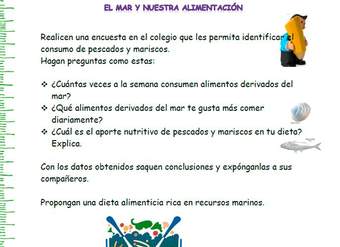 EL MAR Y NUESTRA ALIMENTACIÓN

Realicen una encuesta en el colegio que les permita identificar el consumo de pescados y mariscos.
Hagan preguntas como estas:

❖ ¿Cuántas veces a la semana consumen alimentos derivados del mar?
❖ ¿Qué alimentos derivados del mar te gusta más comer diariamente?
❖ ¿Cuál es el aporte nutritivo de pescados y mariscos en tu dieta? Explica.

Con los datos obtenidos saquen conclusiones y expónganlas a sus compañeros.

Propongan una dieta alimenticia rica en recursos marinos.